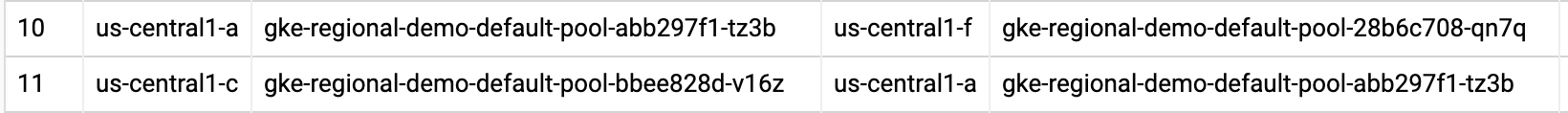 | 10 | us-central1-a | gke-regional-demo-default-pool-abb297f1-tz3b | us-central1-f | gke-regional-demo-default-pool-28b6c708-qn7q |
|---|---|---|---|---|
| 11 | us-central1-c | gke-regional-demo-default-pool-bbee828d-v16z | us-central1-a | gke-regional-demo-default-pool-abb297f1-tz3b |